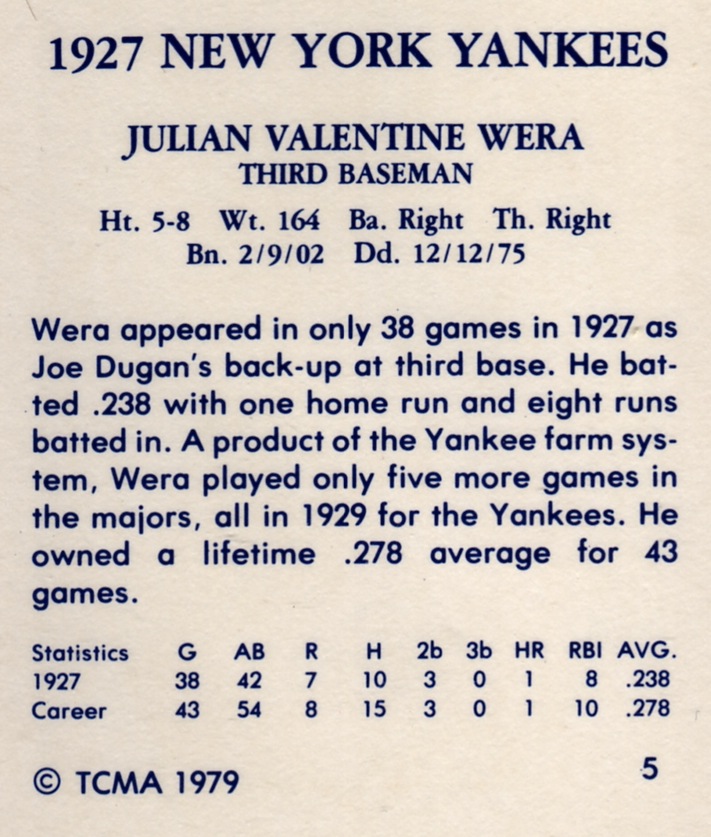 1927 NEW YORK YANKEES

JULIAN VALENTINE WERA
THIRD BASEMAN

Ht. 5-8 Wt. 164 Ba. Right Th. Right
Bn. 2/9/02 Dd. 12/12/75

Wera appeared in only 38 games in 1927 as Joe Dugan's back-up at third base. He batted .238 with one home run and eight runs batted in. A product of the Yankee farm system, Wera played only five more games in the majors, all in 1929 for the Yankees. He owned a lifetime .278 average for 43 games.

| Statistics | G | AB | R | H | 2b | 3b | HR | RBI | AVG. |
|---|---|---|---|---|---|---|---|---|---|
| 1927 | 38 | 42 | 7 | 10 | 3 | 0 | 1 | 8 | .238 |
| Career | 43 | 54 | 8 | 15 | 3 | 0 | 1 | 10 | .278 |

© TCMA 1979

5